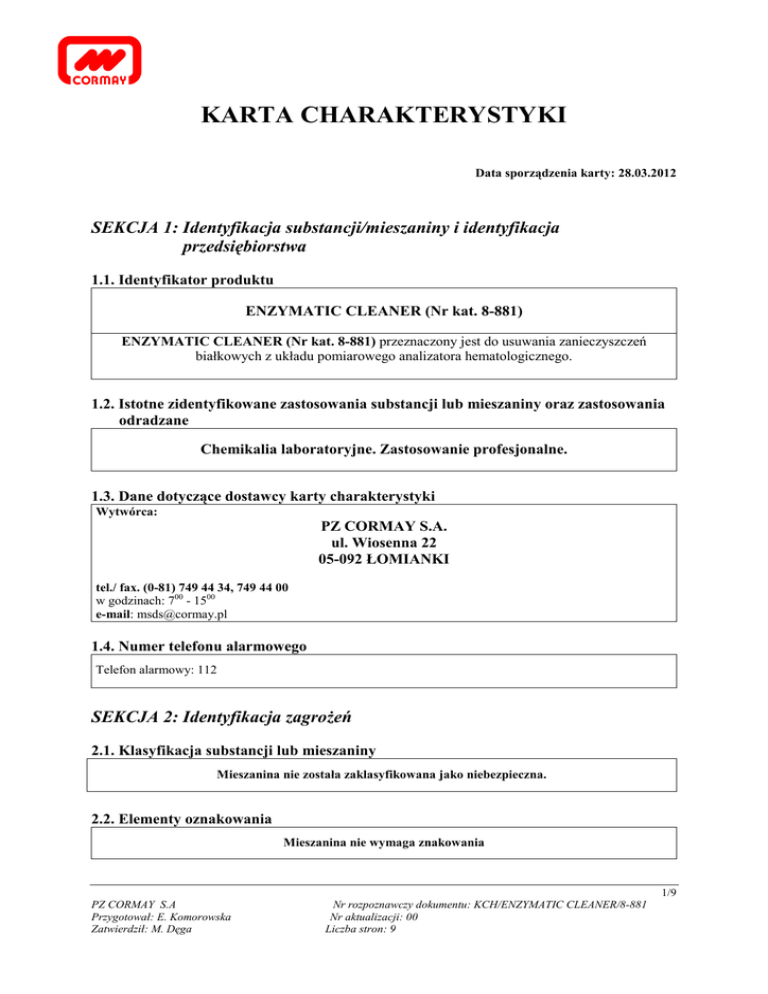 CORMAY

KARTA CHARAKTERYSTYKI

Data sporządzenia karty: 28.03.2012

SEKCJA 1: Identyfikacja substancji/mieszaniny i identyfikacja przedsiębiorstwa

1.1. Identyfikator produktu

ENZYMATIC CLEANER (Nr kat. 8-881)

ENZYMATIC CLEANER (Nr kat. 8-881) przeznaczony jest do usuwania zanieczyszczeń białkowych z układu pomiarowego analizatora hematologicznego.

1.2. Istotne zidentyfikowane zastosowania substancji lub mieszaniny oraz zastosowania odradzane

Chemikalia laboratoryjne. Zastosowanie profesjonalne.

1.3. Dane dotyczące dostawcy karty charakterystyki

Wytwórca:

PZ CORMAY S.A.
ul. Wiosenna 22
05-092 ŁOMIANKI

tel./ fax. (0-81) 749 44 34, 749 44 00
w godzinach: $7^{00}$ - $15^{00}$
e-mail: msds@cormay.pl

1.4. Numer telefonu alarmowego

Telefon alarmowy: 112

SEKCJA 2: Identyfikacja zagrożeń

2.1. Klasyfikacja substancji lub mieszaniny

Mieszanina nie została zaklasyfikowana jako niebezpieczna.

2.2. Elementy oznakowania

Mieszanina nie wymaga znakowania

1/9

PZ CORMAY S.A
Przygotował: E. Komorowska
Zatwierdził: M. Dęga

Nr rozpoznawczy dokumentu: KCH/ENZYMATIC CLEANER/8-881
Nr aktualizacji: 00
Liczba stron: 9